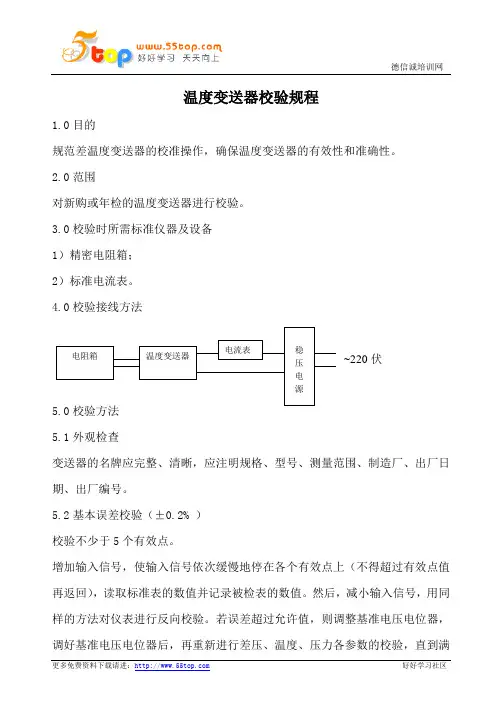 5top www.55top.com 好好学习 天天向上

德信诚培训网

温度变送器校验规程

1.0 目的

规范差温度变送器的校准操作，确保温度变送器的有效性和准确性。

2.0 范围

对新购或年检的温度变送器进行校验。

3.0 校验时所需标准仪器及设备

1）精密电阻箱；

2）标准电流表。

4.0 校验接线方法

电阻箱

温度变送器

电流表

稳压电源

~220 伏

5.0 校验方法

5.1 外观检查

变送器的名牌应完整、清晰，应注明规格、型号、测量范围、制造厂、出厂日期、出厂编号。

5.2 基本误差校验（±0.2% ）

校验不少于 5 个有效点。

增加输入信号，使输入信号依次缓慢地停在各个有效点上（不得超过有效点值再返回），读取标准表的数值并记录被检表的数值。然后，减小输入信号，用同样的方法对仪表进行反向校验。若误差超过允许值，则调整基准电压电位器，调好基准电压电位器后，再重新进行差压、温度、压力各参数的校验，直到满

更多免费资料下载请进：http://www.55top.com

好好学习社区